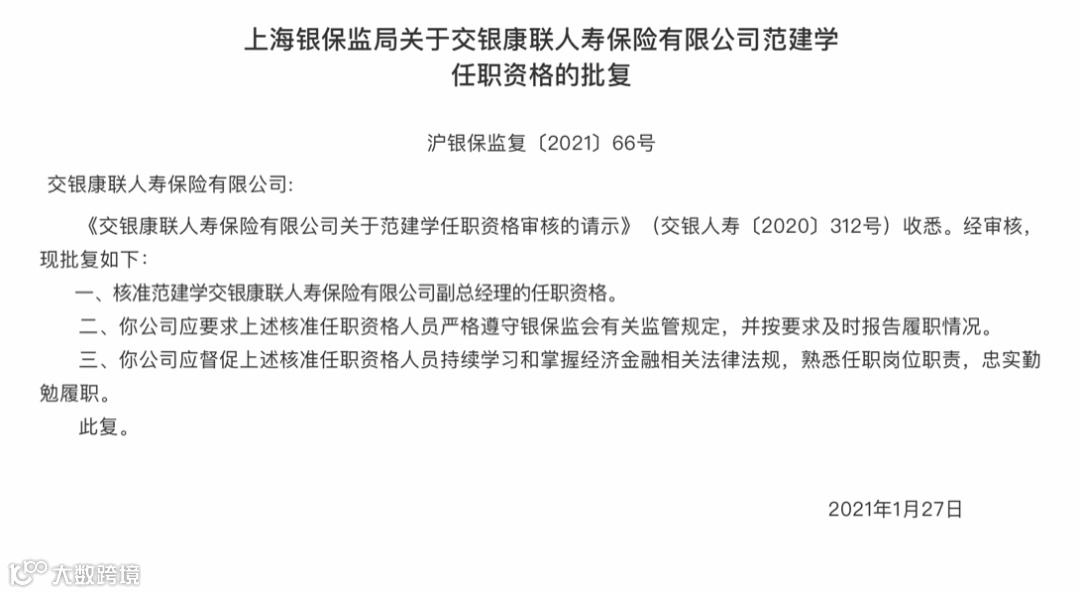 上海银保监局关于交银康联人寿保险有限公司范建学任职资格的批复

沪银保监复〔2021〕66号

交银康联人寿保险有限公司:

《交银康联人寿保险有限公司关于范建学任职资格审核的请示》（交银人寿〔2020〕312号）收悉。经审核，现批复如下:

一、核准范建学交银康联人寿保险有限公司副总经理的任职资格。

二、你公司应要求上述核准任职资格人员严格遵守银保监会有关监管规定，并按要求及时报告履职情况。

三、你公司应督促上述核准任职资格人员持续学习和掌握经济金融相关法律法规，熟悉任职岗位职责，忠实勤勉履职。

此复。

2021年1月27日

大数跨境